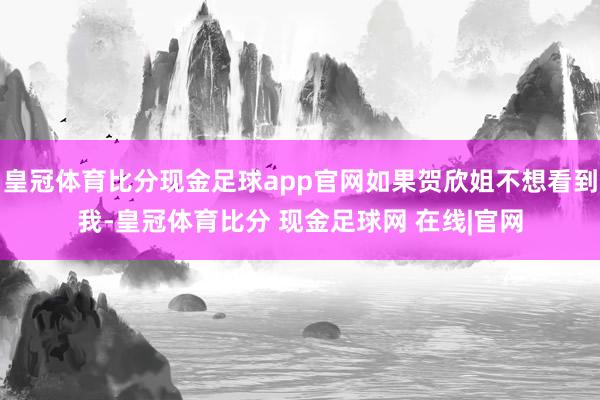 皇冠体育比分现金足球app官网如果贺欣姐不想看到我-皇冠体育比分 现金足球网 在线|官网